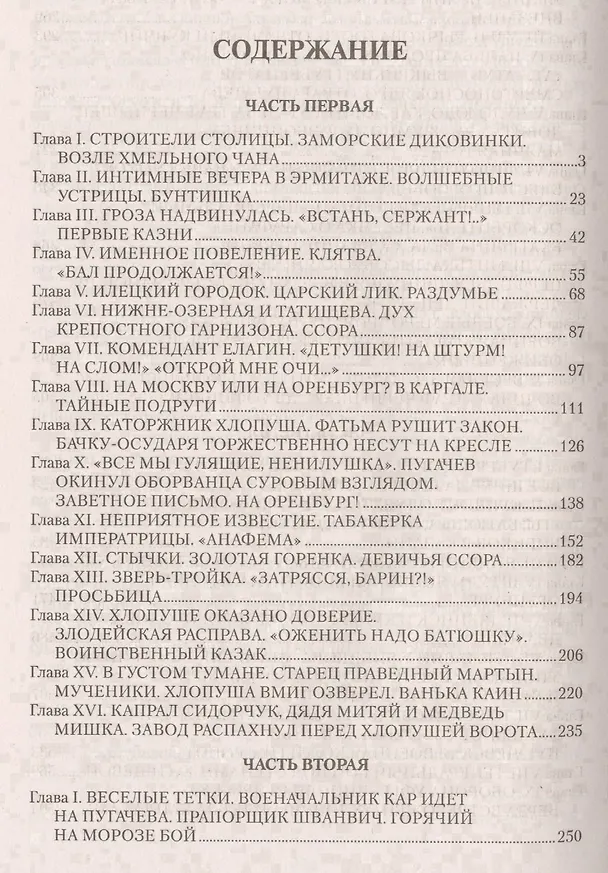 СОДЕРЖАНИЕ

ЧАСТЬ ПЕРВАЯ

Глава I. СТРОИТЕЛИ СТОЛИЦЫ. ЗАМОРСКИЕ ДИКОВИНКИ. ВОЗЛЕ ХМЕЛЬНОГО ЧАНА 3
Глава II. ИНТИМНЫЕ ВЕЧЕРА В ЭРМИТАЖЕ. ВОЛШЕБНЫЕ УСТРИЦЫ. БУНТИШКА 23
Глава III. ГРОЗА НАДВИНУЛАСЬ. «ВСТАНЬ, СЕРЖАНТ!..» ПЕРВЫЕ КАЗНИ 42
Глава IV. ИМЕННОЕ ПОВЕЛЕНИЕ. КЛЯТВА. «БАЛ ПРОДОЛЖАЕТСЯ!» 55
Глава V. ИЛЕЦКИЙ ГОРОДОК. ЦАРСКИЙ ЛИК. РАЗДУМЬЕ 68
Глава VI. НИЖНЕ-ОЗЕРНАЯ И ТАТИЩЕВА. ДУХ КРЕПОСТНОГО ГАРНИЗОНА. ССОРА 87
Глава VII. КОМЕНДАНТ ЕЛАГИН. «ДЕТУШКИ! НА ШТУРМ! НА СЛОМ!» «ОТКРОЙ МНЕ ОЧИ...» 97
Глава VIII. НА МОСКВУ ИЛИ НА ОРЕНБУРГ? В КАРГАЛЕ. ТАЙНЫЕ ПОДРУГИ 111
Глава IX. КАТОРЖНИК ХЛОПУША. ФАТЬМА РУШИТ ЗАКОН. БАЧКУ-ОСУДАРЯ ТОРЖЕСТВЕННО НЕСУТ НА КРЕСЛЕ 126
Глава X. «ВСЕ МЫ ГУЛЯЩИЕ, НЕНИЛУШКА». ПУГАЧЕВ ОКИНУЛ ОБОРВАНЦА СУРОВЫМ ВЗГЛЯДОМ. ЗАВЕТНОЕ ПИСЬМО. НА ОРЕНБУРГ! 138
Глава XI. НЕПРИЯТНОЕ ИЗВЕСТИЕ. ТАБАКЕРКА ИМПЕРАТРИЦЫ. «АНАФЕМА» 152
Глава XII. СТЫЧКИ. ЗОЛОТАЯ ГОРЕНКА. ДЕВИЧЬЯ ССОРА 182
Глава XIII. ЗВЕРЬ-ТРОЙКА. «ЗАТРЯССЯ, БАРИН?!» ПРОСЬБИЦА 194
Глава XIV. ХЛОПУШЕ ОКАЗАНО ДОВЕРИЕ. ЗЛОДЕЙСКАЯ РАСПРАВА. «ОЖЕНИТЬ НАДО БАТЮШКУ». ВОИНСТВЕННЫЙ КАЗАК 206
Глава XV. В ГУСТОМ ТУМАНЕ. СТАРЕЦ ПРАВЕДНЫЙ МАРТЫН. МУЧЕНИКИ. ХЛОПУША ВМИГ ОЗВЕРЕЛ. ВАНЬКА КАИН 220
Глава XVI. КАПРАЛ СИДОРЧУК, ДЯДЯ МИТЯЙ И МЕДВЕДЬ МИШКА. ЗАВОД РАСПАХНУЛ ПЕРЕД ХЛОПУШЕЙ ВОРОТА 235

ЧАСТЬ ВТОРАЯ

Глава I. ВЕСЕЛЫЕ ТЕТКИ. ВОЕНАЧАЛЬНИК КАР ИДЕТ НА ПУГАЧЕВА. ПРАПОРЩИК ШВАНВИЧ. ГОРЯЧИЙ НА МОРОЗЕ БОЙ 250